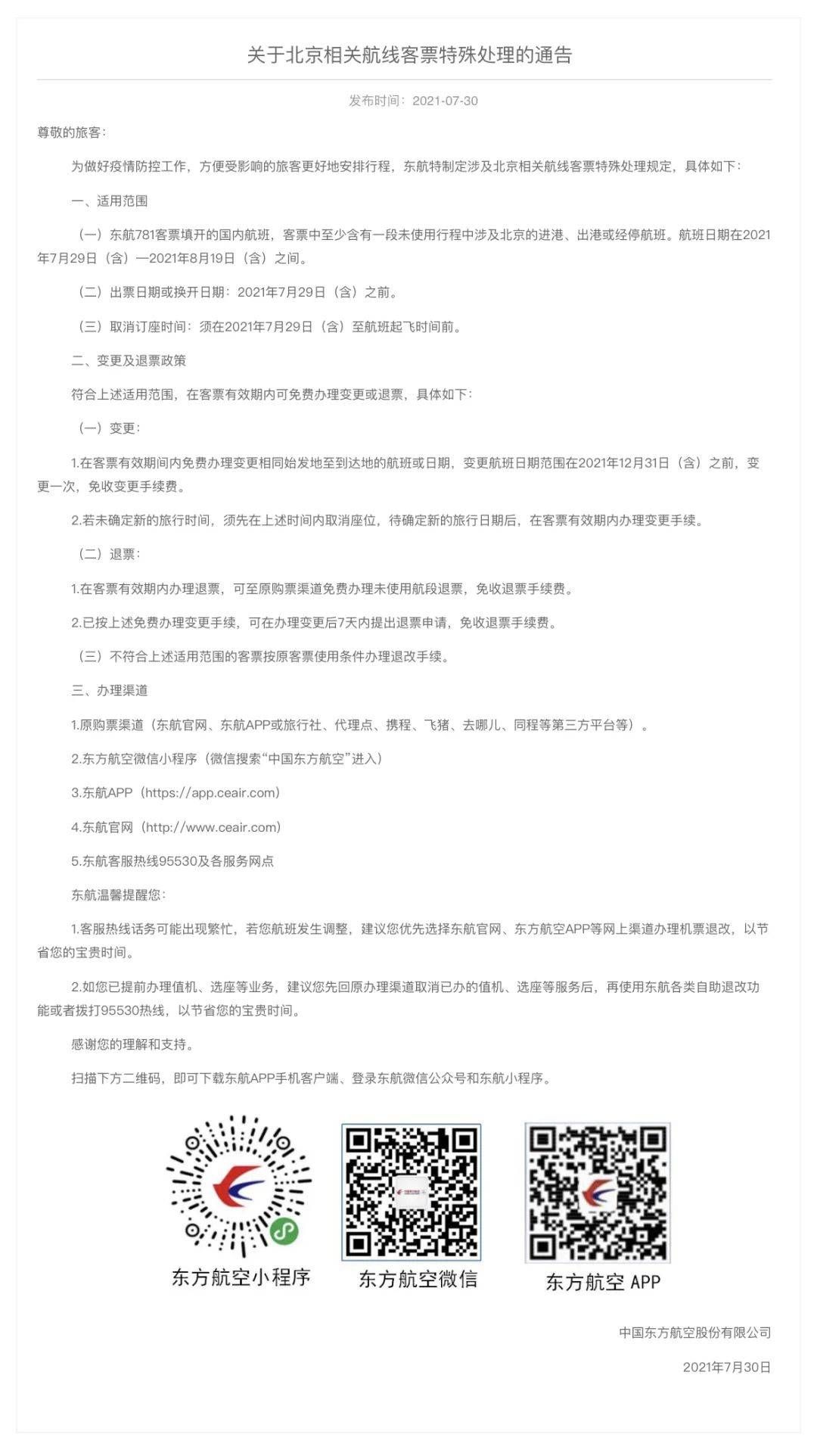 关于北京相关航线客票特殊处理的通告

发布时间：2021-07-30

尊敬的旅客：

为做好疫情防控工作，方便受影响的旅客更好地安排行程，东航特制定涉及北京相关航线客票特殊处理规定，具体如下：

一、适用范围

（一）东航781客票填开的国内航班，客票中至少含有一段未使用行程中涉及北京的进港、出港或经停航班。航班日期在2021年7月29日（含）—2021年8月19日（含）之间。

（二）出票日期或换开日期：2021年7月29日（含）之前。

（三）取消订座时间：须在2021年7月29日（含）至航班起飞时间前。

二、变更及退票政策

符合上述适用范围，在客票有效期内可免费办理变更或退票，具体如下：

（一）变更：

1.在客票有效期间内免费办理变更相同始发地至到达地的航班或日期，变更航班日期范围在2021年12月31日（含）之前，变更一次，免收变更手续费。

2.若未确定新的旅行时间，须先在上述时间内取消座位，待确定新的旅行日期后，在客票有效期内办理变更手续。

（二）退票：

1.在客票有效期内办理退票，可至原购票渠道免费办理未使用航段退票，免收退票手续费。

2.已按上述免费办理变更手续，可在办理变更后7天内提出退票申请，免收退票手续费。

（三）不符合上述适用范围的客票按原客票使用条件办理退改手续。

三、办理渠道

1.原购票渠道（东航官网、东航APP或旅行社、代理点、携程、飞猪、去哪儿、同程等第三方平台等）。

2.东方航空微信小程序（微信搜索“中国东方航空”进入）

3.东航APP（https://app.ceair.com）

4.东航官网（http://www.ceair.com）

5.东航客服热线95530及各服务网点

东航温馨提醒您：

1.客服热线话务可能出现繁忙，若您航班发生调整，建议您优先选择东航官网、东方航空APP等网上渠道办理机票退改，以节省您的宝贵时间。

2.如您已提前办理值机、选座等业务，建议您先回原办理渠道取消已办的值机、选座等服务后，再使用东航各类自助退改功能或者拨打95530热线，以节省您的宝贵时间。

感谢您的理解和支持。

扫描下方二维码，即可下载东航APP手机客户端、登录东航微信公众号和东航小程序。

东方航空小程序

东方航空微信

东方航空 APP

中国东方航空股份有限公司

2021年7月30日